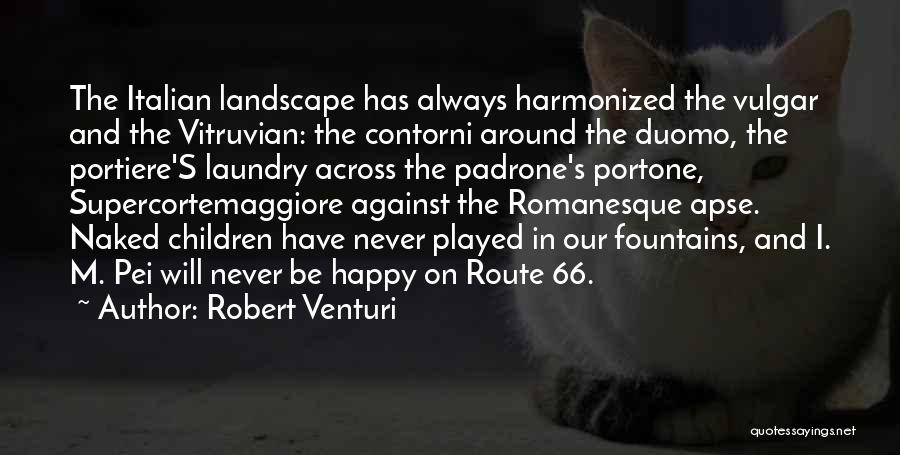 The Italian landscape has always harmonized the vulgar and the Vitruvian: the contorni around the duomo, the portiere'S laundry across the padrone's portone, Supercortemaggiore against the Romanesque apse. Naked children have never played in our fountains, and I. M. Pei will never be happy on Route 66.

~ Author: Robert Venturi

quotessayings.net